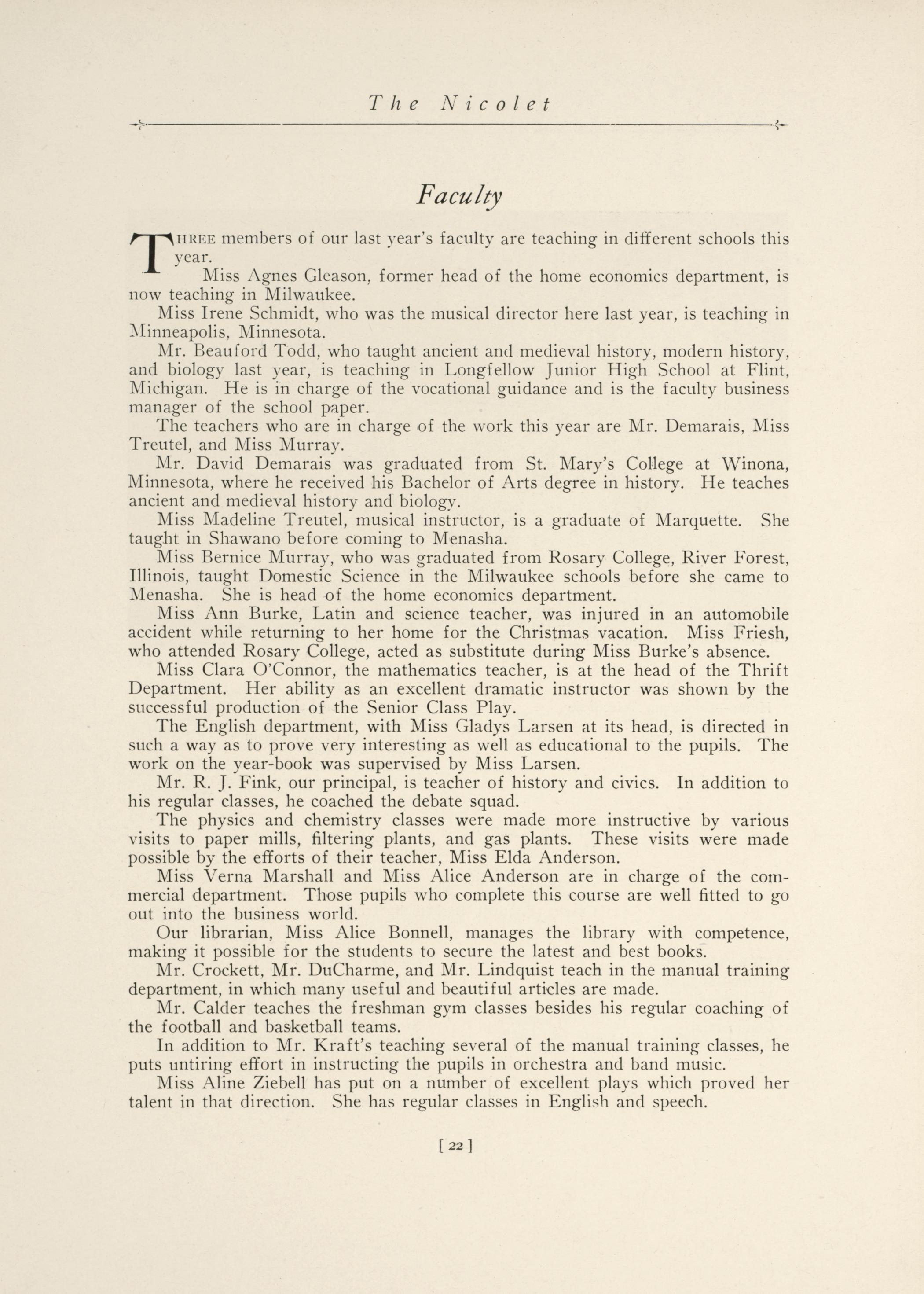 The Nicolet

Faculty

THREE members of our last year's faculty are teaching in different schools this year.

Miss Agnes Gleason, former head of the home economics department, is now teaching in Milwaukee.

Miss Irene Schmidt, who was the musical director here last year, is teaching in Minneapolis, Minnesota.

Mr. Beauford Todd, who taught ancient and medieval history, modern history, and biology last year, is teaching in Longfellow Junior High School at Flint, Michigan. He is in charge of the vocational guidance and is the faculty business manager of the school paper.

The teachers who are in charge of the work this year are Mr. Demarais, Miss Treutel, and Miss Murray.

Mr. David Demarais was graduated from St. Mary's College at Winona, Minnesota, where he received his Bachelor of Arts degree in history. He teaches ancient and medieval history and biology.

Miss Madeline Treutel, musical instructor, is a graduate of Marquette. She taught in Shawano before coming to Menasha.

Miss Bernice Murray, who was graduated from Rosary College, River Forest, Illinois, taught Domestic Science in the Milwaukee schools before she came to Menasha. She is head of the home economics department.

Miss Ann Burke, Latin and science teacher, was injured in an automobile accident while returning to her home for the Christmas vacation. Miss Friesh, who attended Rosary College, acted as substitute during Miss Burke's absence.

Miss Clara O'Connor, the mathematics teacher, is at the head of the Thrift Department. Her ability as an excellent dramatic instructor was shown by the successful production of the Senior Class Play.

The English department, with Miss Gladys Larsen at its head, is directed in such a way as to prove very interesting as well as educational to the pupils. The work on the year-book was supervised by Miss Larsen.

Mr. R. J. Fink, our principal, is teacher of history and civics. In addition to his regular classes, he coached the debate squad.

The physics and chemistry classes were made more instructive by various visits to paper mills, filtering plants, and gas plants. These visits were made possible by the efforts of their teacher, Miss Elda Anderson.

Miss Verna Marshall and Miss Alice Anderson are in charge of the commercial department. Those pupils who complete this course are well fitted to go out into the business world.

Our librarian, Miss Alice Bonnell, manages the library with competence, making it possible for the students to secure the latest and best books.

Mr. Crockett, Mr. DuCharme, and Mr. Lindquist teach in the manual training department, in which many useful and beautiful articles are made.

Mr. Calder teaches the freshman gym classes besides his regular coaching of the football and basketball teams.

In addition to Mr. Kraft's teaching several of the manual training classes, he puts untiring effort in instructing the pupils in orchestra and band music.

Miss Aline Ziebell has put on a number of excellent plays which proved her talent in that direction. She has regular classes in English and speech.

[ 22 ]